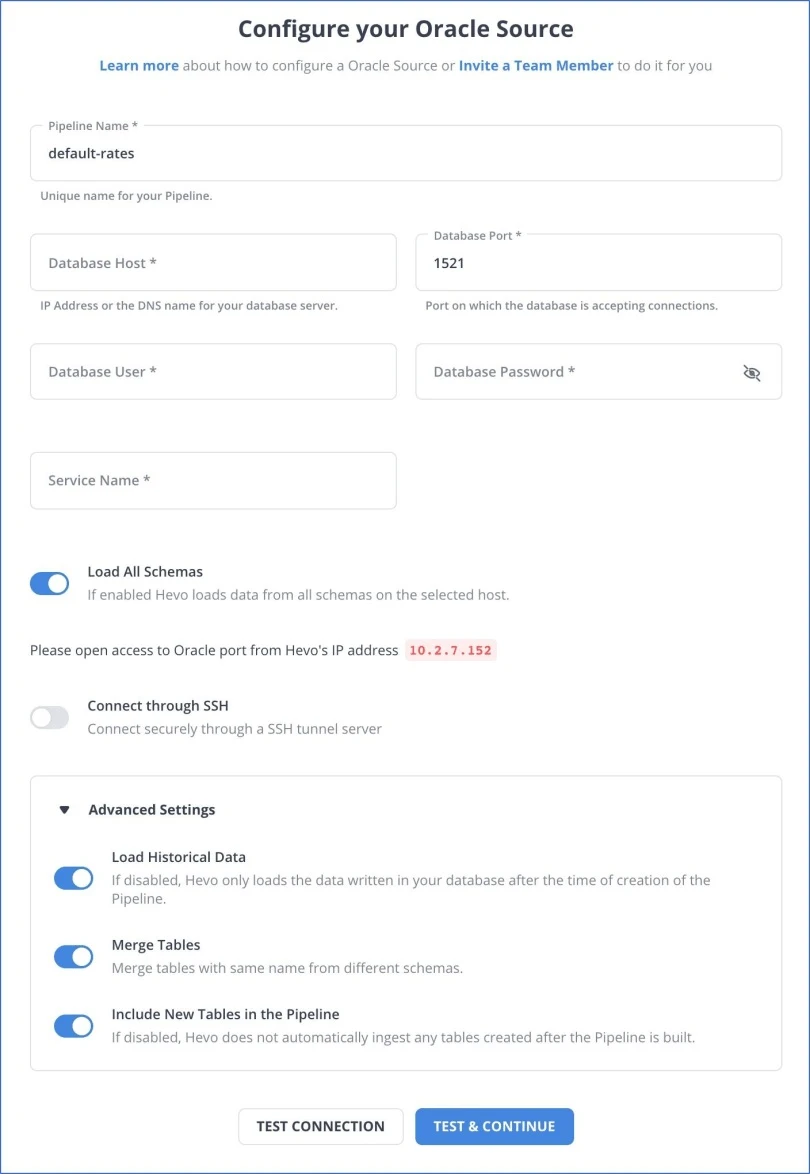 Configure your Oracle Source

Learn more about how to configure a Oracle Source or Invite a Team Member to do it for you

Pipeline Name *
default-rates

Unique name for your Pipeline.

Database Host *

IP Address or the DNS name for your database server.

Database Port *
1521

Port on which the database is accepting connections.

Database User *

Database Password *

Service Name *

Load All Schemas
If enabled Hevo loads data from all schemas on the selected host.

Please open access to Oracle port from Hevo's IP address 10.2.7.152

Connect through SSH
Connect securely through a SSH tunnel server

Advanced Settings

Load Historical Data
If disabled, Hevo only loads the data written in your database after the time of creation of the Pipeline.

Merge Tables
Merge tables with same name from different schemas.

Include New Tables in the Pipeline
If disabled, Hevo does not automatically ingest any tables created after the Pipeline is built.

TEST CONNECTION

TEST & CONTINUE